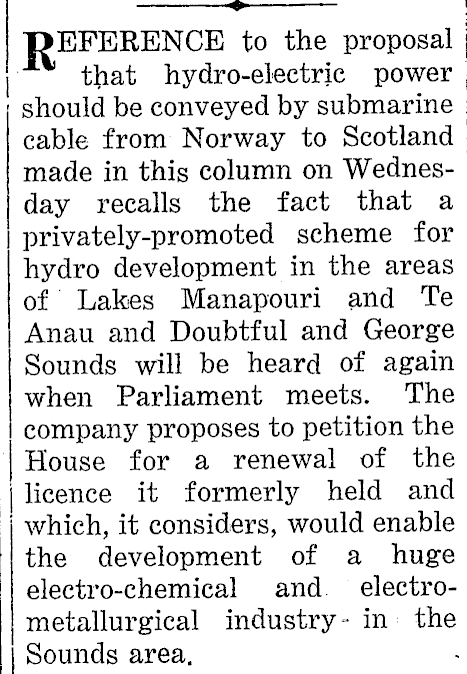 REFERENCE to the proposal that hydro-electric power should be conveyed by submarine cable from Norway to Scotland made in this column on Wednesday recalls the fact that a privately-promoted scheme for hydro development in the areas of Lakes Manapouri and Te Anau and Doubtful and George Sounds will be heard of again when Parliament meets. The company proposes to petition the House for a renewal of the licence it formerly held and which, it considers, would enable the development of a huge electro-chemical and electro-metallurgical industry in the Sounds area.